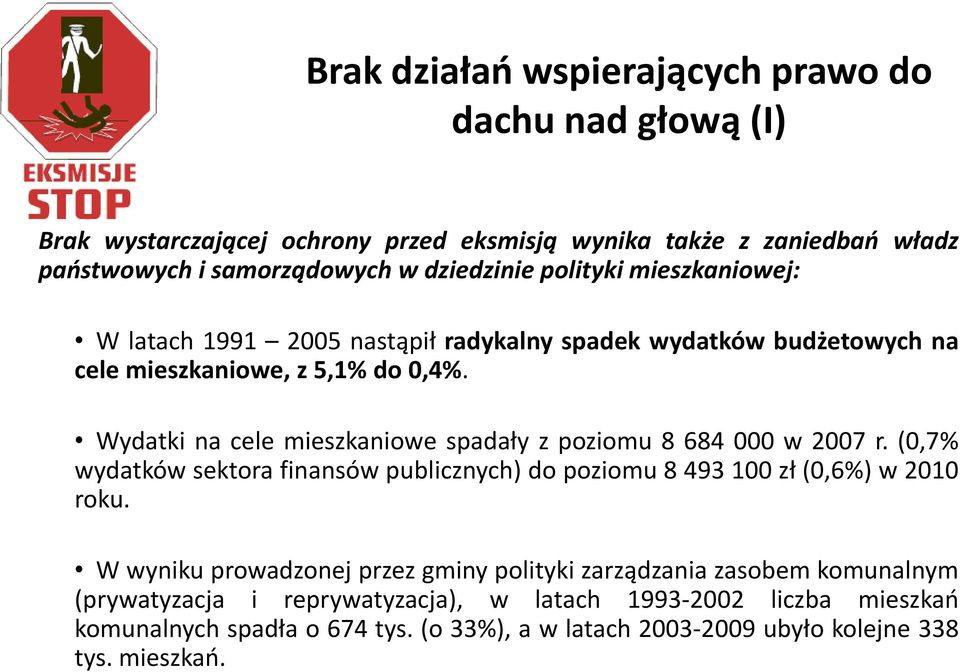 EKSMISJE
STOP

Brak działań wspierających prawo do dachu nad głową (I)

Brak wystarczającej ochrony przed eksmisją wynika także z zaniedbań władz państwowych i samorządowych w dziedzinie polityki mieszkaniowej:

• W latach 1991 – 2005 nastąpił radykalny spadek wydatków budżetowych na cele mieszkaniowe, z 5,1% do 0,4%.

• Wydatki na cele mieszkaniowe spadały z poziomu 8 684 000 w 2007 r. (0,7% wydatków sektora finansów publicznych) do poziomu 8 493 100 zł (0,6%) w 2010 roku.

• W wyniku prowadzonej przez gminy polityki zarządzania zasobem komunalnym (prywatyzacja i reprywatyzacja), w latach 1993-2002 liczba mieszkań komunalnych spadła o 674 tys. (o 33%), a w latach 2003-2009 ubyło kolejne 338 tys. mieszkań.